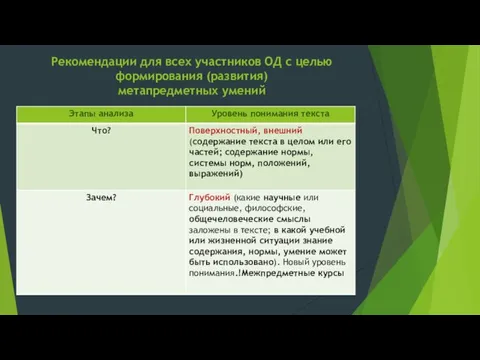 Рекомендации для всех участников ОД с целью формирования (развития) метапредметных умений

| Этапы анализа | Уровень понимания текста |
|---|---|
| Что? | Поверхностный, внешний (содержание текста в целом или его частей; содержание нормы, системы норм, положений, выражений) |
| Зачем? | Глубокий (какие научные или социальные, философские, общечеловеческие смыслы заложены в тексте; в какой учебной или жизненной ситуации знание содержания, нормы, умение может быть использовано). Новый уровень понимания.!Межпредметные курсы |